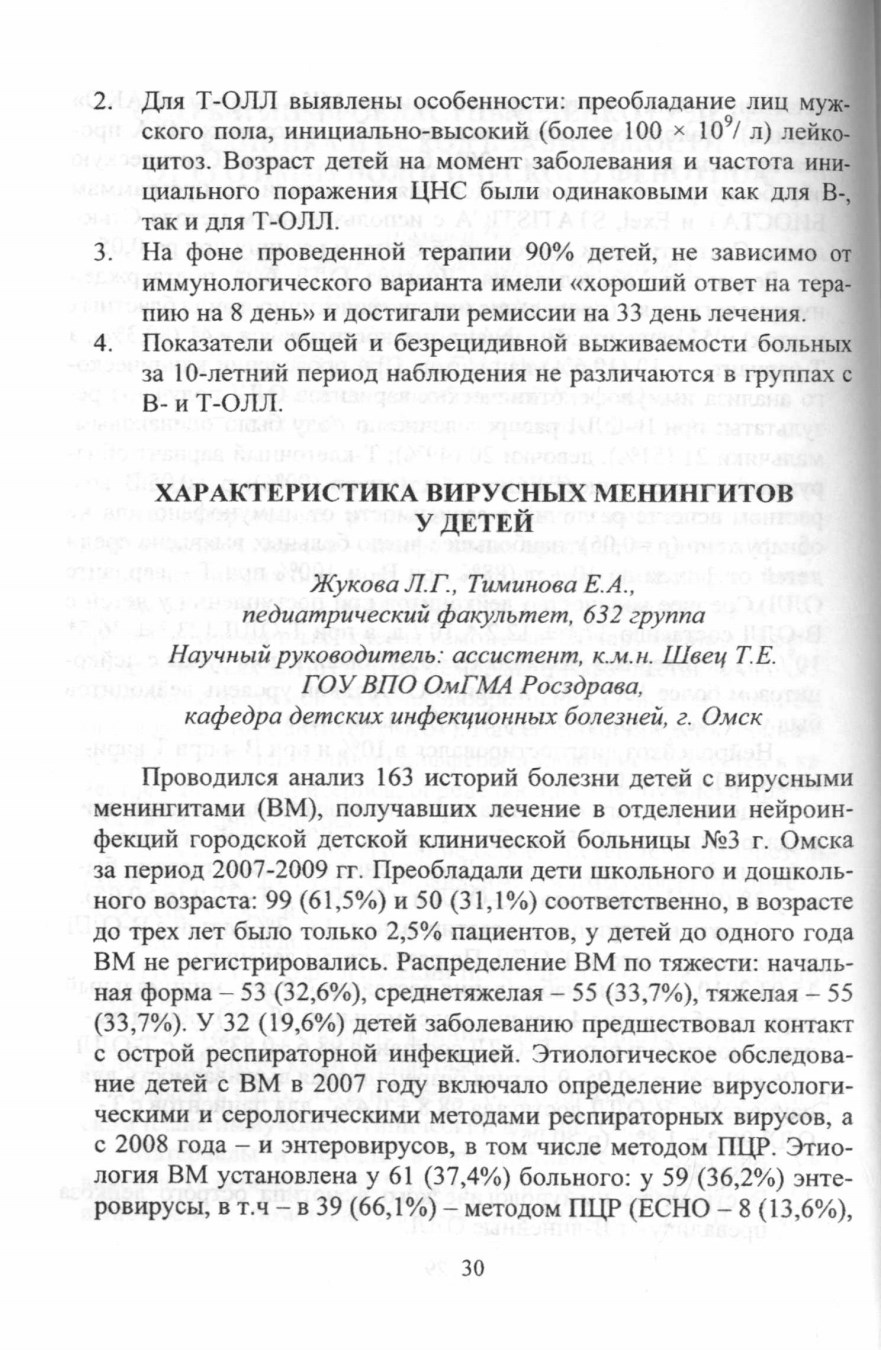 2. Для Т-ОЛЛ выявлены особенности: преобладание лиц мужского пола, инициально-высокий (более $100 \times 10^9$/ л) лейкоцитоз. Возраст детей на момент заболевания и частота инициального поражения ЦНС были одинаковыми как для В-, так и для Т-ОЛЛ.

3. На фоне проведенной терапии 90% детей, не зависимо от иммунологического варианта имели «хороший ответ на терапию на 8 день» и достигали ремиссии на 33 день лечения.

4. Показатели общей и безрецидивной выживаемости больных за 10-летний период наблюдения не различаются в группах с В- и Т-ОЛЛ.

ХАРАКТЕРИСТИКА ВИРУСНЫХ МЕНИНГИТОВ У ДЕТЕЙ

Жукова Л.Г., Тиминова Е.А.,
педиатрический факультет, 632 группа
Научный руководитель: ассистент, к.м.н. Швец Т.Е.
ГОУ ВПО ОмГМА Росздрава,
кафедра детских инфекционных болезней, г. Омск

Проводился анализ 163 историй болезни детей с вирусными менингитами (ВМ), получавших лечение в отделении нейроинфекций городской детской клинической больницы №3 г. Омска за период 2007-2009 гг. Преобладали дети школьного и дошкольного возраста: 99 (61,5%) и 50 (31,1%) соответственно, в возрасте до трех лет было только 2,5% пациентов, у детей до одного года ВМ не регистрировались. Распределение ВМ по тяжести: начальная форма – 53 (32,6%), среднетяжелая – 55 (33,7%), тяжелая – 55 (33,7%). У 32 (19,6%) детей заболеванию предшествовал контакт с острой респираторной инфекцией. Этиологическое обследование детей с ВМ в 2007 году включало определение вирусологическими и серологическими методами респираторных вирусов, а с 2008 года – и энтеровирусов, в том числе методом ПЦР. Этиология ВМ установлена у 61 (37,4%) больного: у 59 (36,2%) энтеровирусы, в т.ч – в 39 (66,1%) – методом ПЦР (ЕСНО – 8 (13,6%),

30